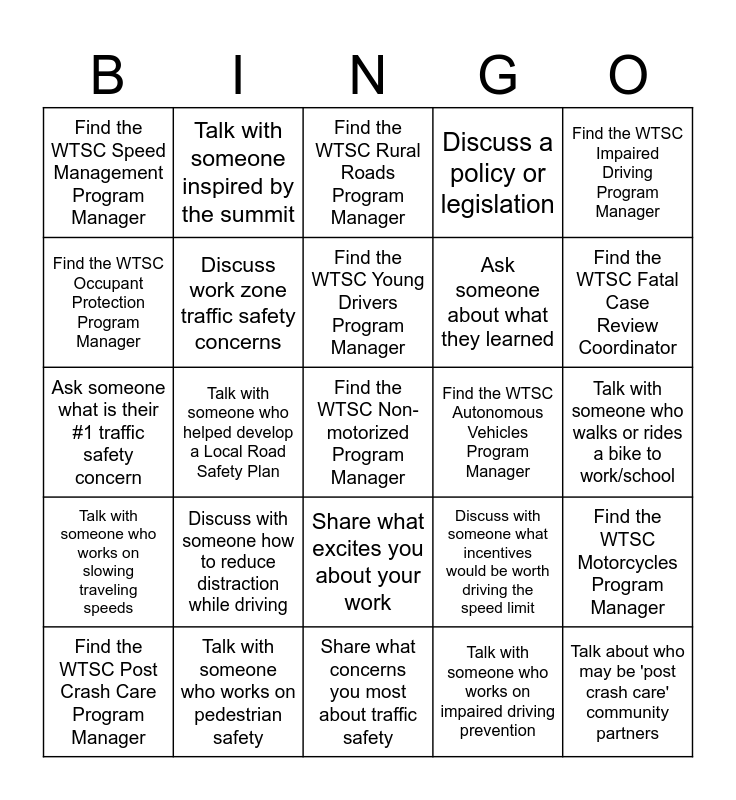 | B | I | N | G | O |
|---|---|---|---|---|
| Find the WTSC Speed Management Program Manager | Talk with someone inspired by the summit | Find the WTSC Rural Roads Program Manager | Discuss a policy or legislation | Find the WTSC Impaired Driving Program Manager |
| Find the WTSC Occupant Protection Program Manager | Discuss work zone traffic safety concerns | Find the WTSC Young Drivers Program Manager | Ask someone about what they learned | Find the WTSC Fatal Case Review Coordinator |
| Ask someone what is their #1 traffic safety concern | Talk with someone who helped develop a Local Road Safety Plan | Find the WTSC Non-motorized Program Manager | Find the WTSC Autonomous Vehicles Program Manager | Talk with someone who walks or rides a bike to work/school |
| Talk with someone who works on slowing traveling speeds | Discuss with someone how to reduce distraction while driving | Share what excites you about your work | Discuss with someone what incentives would be worth driving the speed limit | Find the WTSC Motorcycles Program Manager |
| Find the WTSC Post Crash Care Program Manager | Talk with someone who works on pedestrian safety | Share what concerns you most about traffic safety | Talk with someone who works on impaired driving prevention | Talk about who may be 'post crash care' community partners |